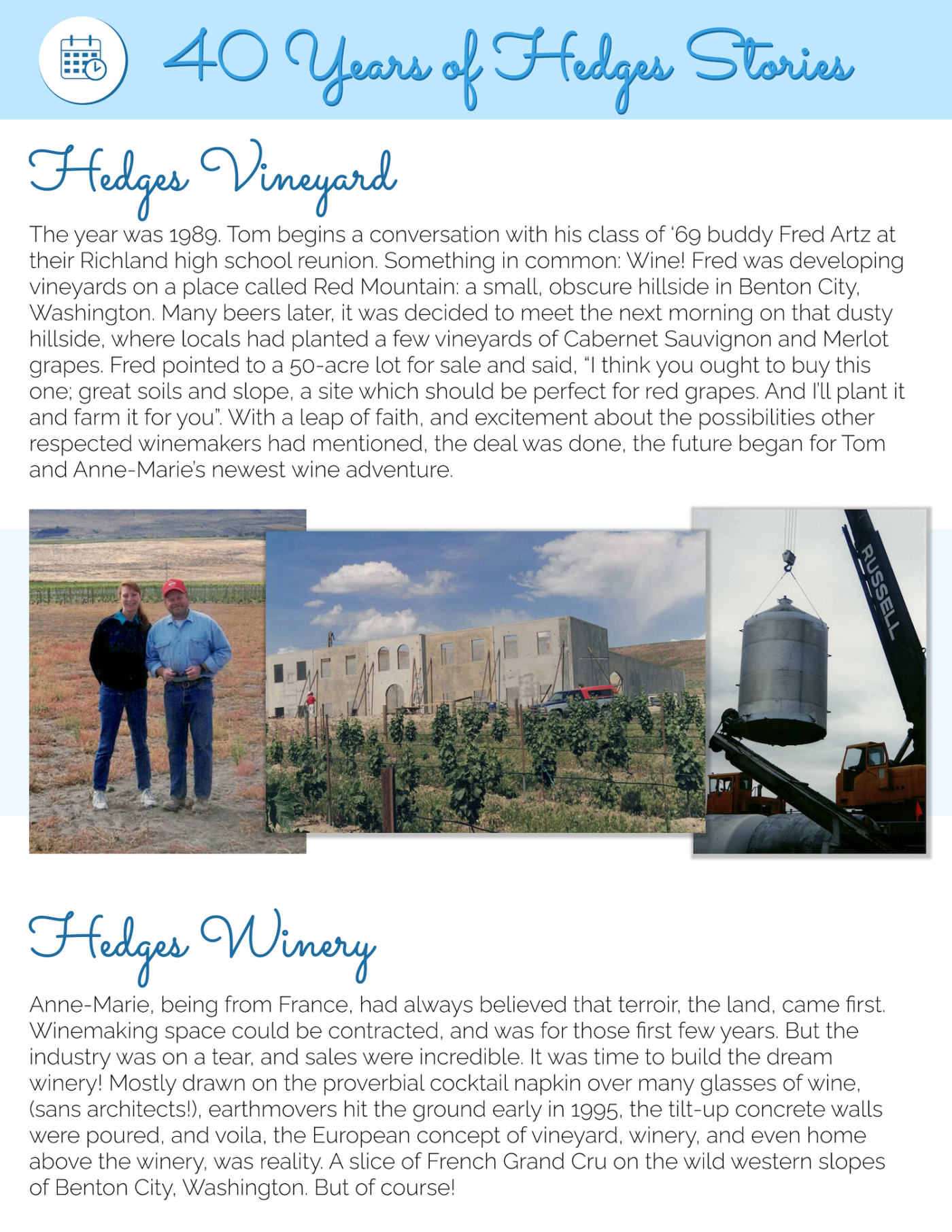 40 Years of Hedges Stories

Hedges Vineyard

The year was 1989. Tom begins a conversation with his class of '69 buddy Fred Artz at their Richland high school reunion. Something in common: Wine! Fred was developing vineyards on a place called Red Mountain: a small, obscure hillside in Benton City, Washington. Many beers later, it was decided to meet the next morning on that dusty hillside, where locals had planted a few vineyards of Cabernet Sauvignon and Merlot grapes. Fred pointed to a 50-acre lot for sale and said, "I think you ought to buy this one; great soils and slope, a site which should be perfect for red grapes. And I'll plant it and farm it for you". With a leap of faith, and excitement about the possibilities other respected winemakers had mentioned, the deal was done, the future began for Tom and Anne-Marie's newest wine adventure.

RUSSELL

Hedges Winery

Anne-Marie, being from France, had always believed that terroir, the land, came first. Winemaking space could be contracted, and was for those first few years. But the industry was on a tear, and sales were incredible. It was time to build the dream winery! Mostly drawn on the proverbial cocktail napkin over many glasses of wine, (sans architects!), earthmovers hit the ground early in 1995, the tilt-up concrete walls were poured, and voila, the European concept of vineyard, winery, and even home above the winery, was reality. A slice of French Grand Cru on the wild western slopes of Benton City, Washington. But of course!